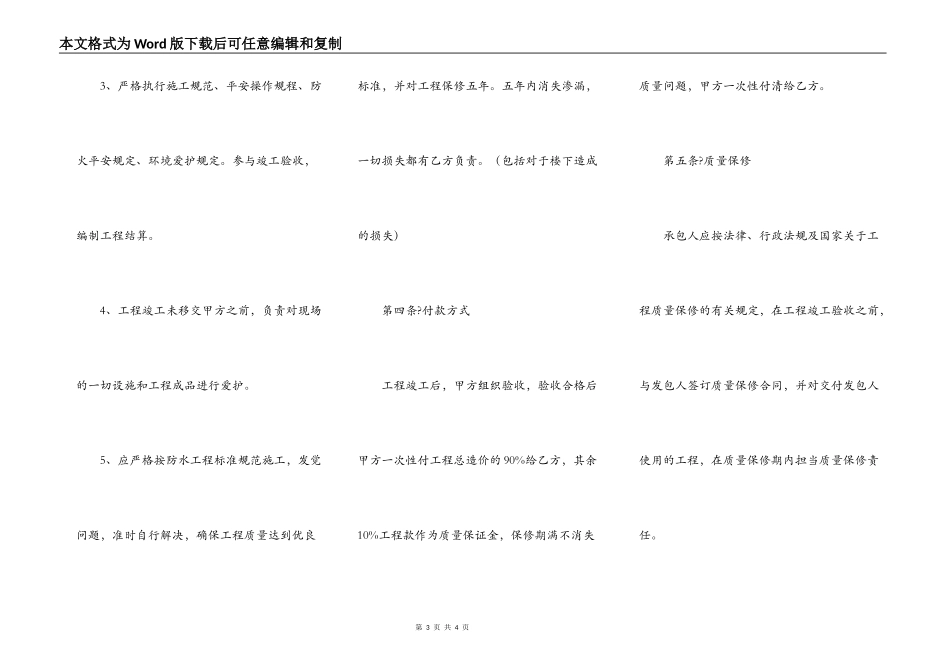 本文格式为Word版下载后可任意编辑和复制

3、严格执行施工规范、平安操作规程、防火平安规定、环境爱护规定。参与竣工验收，编制工程结算。

4、工程竣工未移交甲方之前，负责对现场的一切设施和工程成品进行爱护。

5、应严格按防水工程标准规范施工，发觉问题，准时自行解决，确保工程质量达到优良标准，并对工程保修五年。五年内消失渗漏，一切损失都有乙方负责。（包括对于楼下造成的损失）

第四条?付款方式

工程竣工后，甲方组织验收，验收合格后甲方一次性付工程总造价的90%给乙方，其余10%工程款作为质量保证金，保修期满不消失质量问题，甲方一次性付清给乙方。

第五条?质量保修

承包人应按法律、行政法规及国家关于工程质量保修的有关规定，在工程竣工验收之前，与发包人签订质量保修合同，并对交付发包人使用的工程，在质量保修期内担当质量保修责任。

第3页 共4页